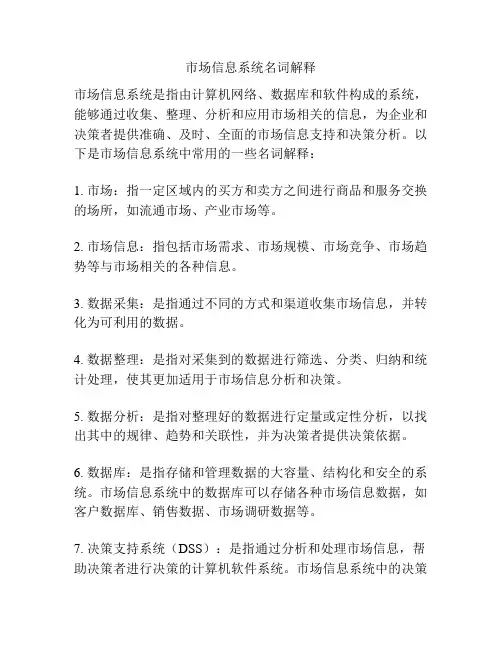 市场信息系统名词解释

市场信息系统是指由计算机网络、数据库和软件构成的系统，能够通过收集、整理、分析和应用市场相关的信息，为企业和决策者提供准确、及时、全面的市场信息支持和决策分析。以下是市场信息系统中常用的一些名词解释：

1. 市场：指一定区域内的买方和卖方之间进行商品和服务交换的场所，如流通市场、产业市场等。

2. 市场信息：指包括市场需求、市场规模、市场竞争、市场趋势等与市场相关的各种信息。

3. 数据采集：是指通过不同的方式和渠道收集市场信息，并转化为可利用的数据。

4. 数据整理：是指对采集到的数据进行筛选、分类、归纳和统计处理，使其更加适用于市场信息分析和决策。

5. 数据分析：是指对整理好的数据进行定量或定性分析，以找出其中的规律、趋势和关联性，并为决策者提供决策依据。

6. 数据库：是指存储和管理数据的大容量、结构化和安全的系统。市场信息系统中的数据库可以存储各种市场信息数据，如客户数据库、销售数据、市场调研数据等。

7. 决策支持系统（DSS）：是指通过分析和处理市场信息，帮助决策者进行决策的计算机软件系统。市场信息系统中的决策